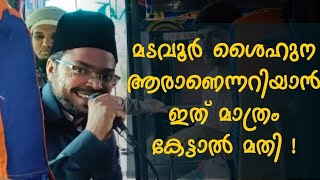 മടവൂർ ശൈഹുന
ആരാണെന്നറിയാൻ
ഇത് മാത്രം
കേട്ടാൽ മതി !